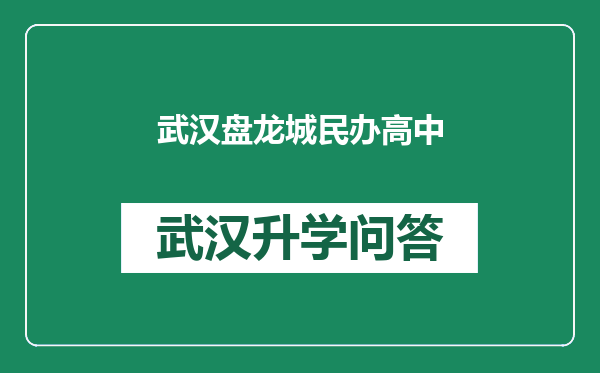 武汉盘龙城民办高中

武汉升学问答